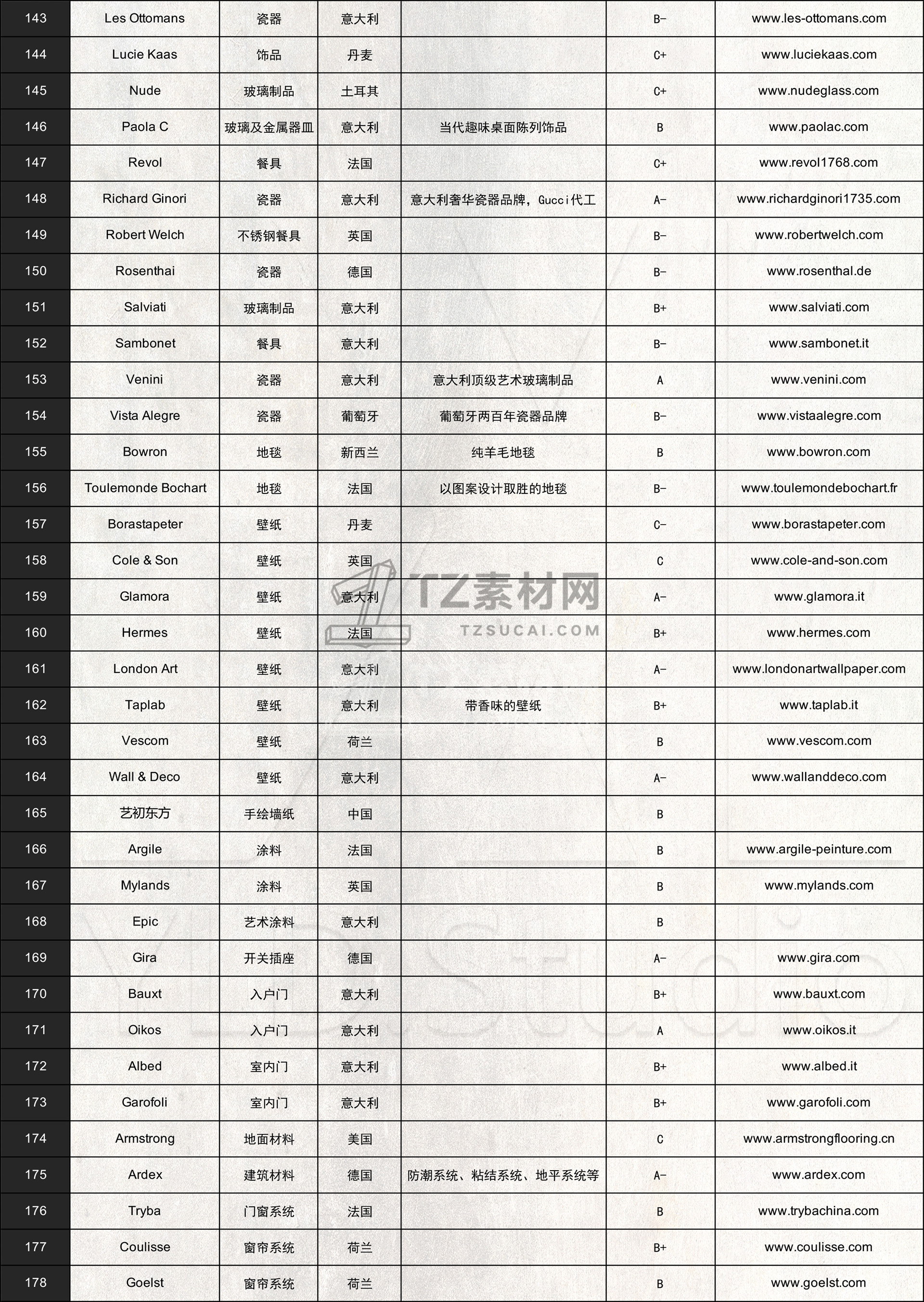 | 143 | Les Ottomans | 瓷器 | 意大利 |  | B- | www.les-ottomans.com |
|---|---|---|---|---|---|---|
| 144 | Lucie Kaas | 饰品 | 丹麦 |  | C+ | www.luciekaas.com |
| 145 | Nude | 玻璃制品 | 土耳其 |  | C+ | www.nudeglass.com |
| 146 | Paola C | 玻璃及金属器皿 | 意大利 | 当代趣味桌面陈列饰品 | B | www.paolac.com |
| 147 | Revol | 餐具 | 法国 |  | C+ | www.revol1768.com |
| 148 | Richard Ginori | 瓷器 | 意大利 | 意大利奢华瓷器品牌，Gucci代工 | A- | www.richardginori1735.com |
| 149 | Robert Welch | 不锈钢餐具 | 英国 |  | B- | www.robertwelch.com |
| 150 | Rosenthai | 瓷器 | 德国 |  | B- | www.rosenthal.de |
| 151 | Salviati | 玻璃制品 | 意大利 |  | B+ | www.salviati.com |
| 152 | Sambonet | 餐具 | 意大利 |  | B- | www.sambonet.it |
| 153 | Venini | 瓷器 | 意大利 | 意大利顶级艺术玻璃制品 | A | www.venini.com |
| 154 | Vista Alegre | 瓷器 | 葡萄牙 | 葡萄牙两百年瓷器品牌 | B- | www.vistaalegre.com |
| 155 | Bowron | 地毯 | 新西兰 | 纯羊毛地毯 | B | www.bowron.com |
| 156 | Toulemonde Bochart | 地毯 | 法国 | 以图案设计取胜的地毯 | B- | www.toulemondebochart.fr |
| 157 | Borastapeter | 壁纸 | 丹麦 |  | C- | www.borastapeter.com |
| 158 | Cole & Son | 壁纸 | 英国 |  | C | www.cole-and-son.com |
| 159 | Glamora | 壁纸 | 意大利 |  | A- | www.glamora.it |
| 160 | Hermes | 壁纸 | 法国 |  | B+ | www.hermes.com |
| 161 | London Art | 壁纸 | 意大利 |  | A- | www.londonartwallpaper.com |
| 162 | Taplab | 壁纸 | 意大利 | 带香味的壁纸 | B+ | www.taplab.it |
| 163 | Vescom | 壁纸 | 荷兰 |  | B | www.vescom.com |
| 164 | Wall & Deco | 壁纸 | 意大利 |  | A- | www.wallanddeco.com |
| 165 | 艺初东方 | 手绘墙纸 | 中国 |  | B |  |
| 166 | Argile | 涂料 | 法国 |  | B | www.argile-peinture.com |
| 167 | Mylands | 涂料 | 英国 |  | B | www.mylands.com |
| 168 | Epic | 艺术涂料 | 意大利 |  | B |  |
| 169 | Gira | 开关插座 | 德国 |  | A- | www.gira.com |
| 170 | Bauxt | 入户门 | 意大利 |  | B+ | www.bauxt.com |
| 171 | Oikos | 入户门 | 意大利 |  | A | www.oikos.it |
| 172 | Albed | 室内门 | 意大利 |  | B+ | www.albed.it |
| 173 | Garofoli | 室内门 | 意大利 |  | B+ | www.garofoli.com |
| 174 | Armstrong | 地面材料 | 美国 |  | C | www.armstrongflooring.cn |
| 175 | Ardex | 建筑材料 | 德国 | 防潮系统、粘结系统、地平系统等 | A- | www.ardex.com |
| 176 | Tryba | 门窗系统 | 法国 |  | B | www.trybachina.com |
| 177 | Coulisse | 窗帘系统 | 荷兰 |  | B+ | www.coulisse.com |
| 178 | Goelst | 窗帘系统 | 荷兰 |  | B | www.goelst.com |

TZ素材网
TZSUCAI.COM